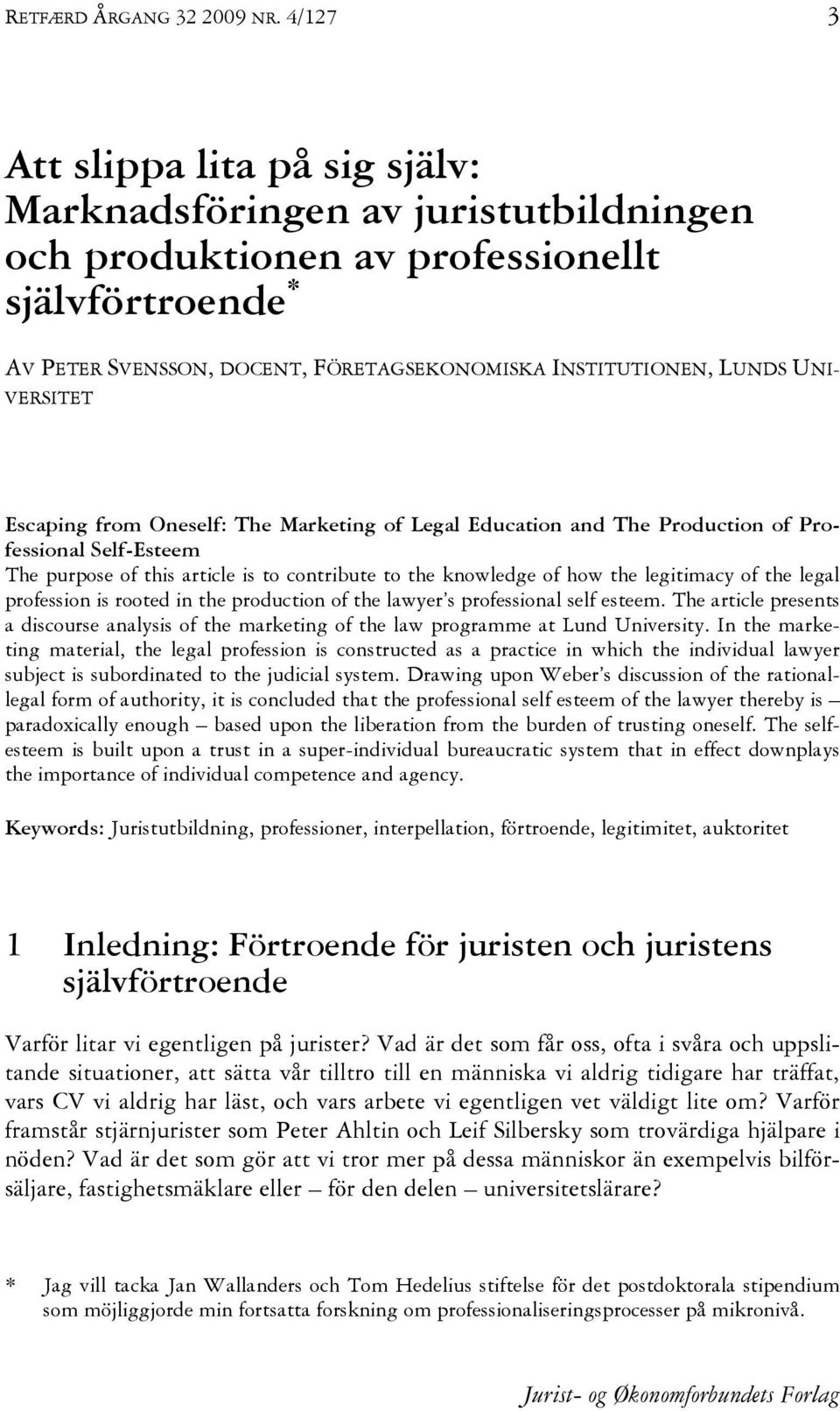 RETFÆRD ÅRGANG 32 2009 NR. 4/127 3

Att slippa lita på sig själv: Marknadsföringen av juristutbildningen och produktionen av professionellt självförtroende*

AV PETER SVENSSON, DOCENT, FÖRETAGSEKONOMISKA INSTITUTIONEN, LUNDS UNIVERSITET

Escaping from Oneself: The Marketing of Legal Education and The Production of Professional Self-Esteem
The purpose of this article is to contribute to the knowledge of how the legitimacy of the legal profession is rooted in the production of the lawyer's professional self esteem. The article presents a discourse analysis of the marketing of the law programme at Lund University. In the marketing material, the legal profession is constructed as a practice in which the individual lawyer subject is subordinated to the judicial system. Drawing upon Weber's discussion of the rational-legal form of authority, it is concluded that the professional self esteem of the lawyer thereby is – paradoxically enough – based upon the liberation from the burden of trusting oneself. The self-esteem is built upon a trust in a super-individual bureaucratic system that in effect downplays the importance of individual competence and agency.

Keywords: Juristutbildning, professioner, interpellation, förtroende, legitimitet, auktoritet

1 Inledning: Förtroende för juristen och juristens självförtroende

Varför litar vi egentligen på jurister? Vad är det som får oss, ofta i svåra och uppslitande situationer, att sätta vår tilltro till en människa vi aldrig tidigare har träffat, vars CV vi aldrig har läst, och vars arbete vi egentligen vet väldigt lite om? Varför framstår stjärnjurister som Peter Ahltin och Leif Silbersky som trovärdiga hjälpare i nöden? Vad är det som gör att vi tror mer på dessa människor än exempelvis bilförsäljare, fastighetsmäklare eller – för den delen – universitetslärare?

* Jag vill tacka Jan Wallanders och Tom Hedelius stiftelse för det postdoktorala stipendium som möjliggjorde min fortsatta forskning om professionaliseringsprocesser på mikronivå.

Jurist- og Økonomforbundets Forlag